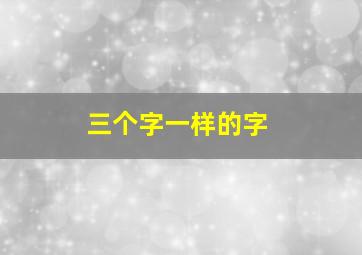 三个字一样的字